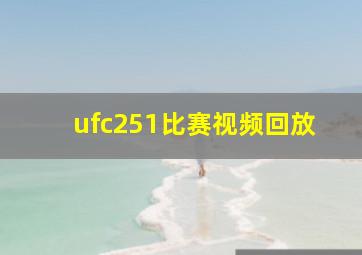 ufc251比赛视频回放